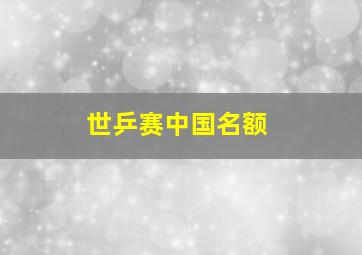 世乒赛中国名额